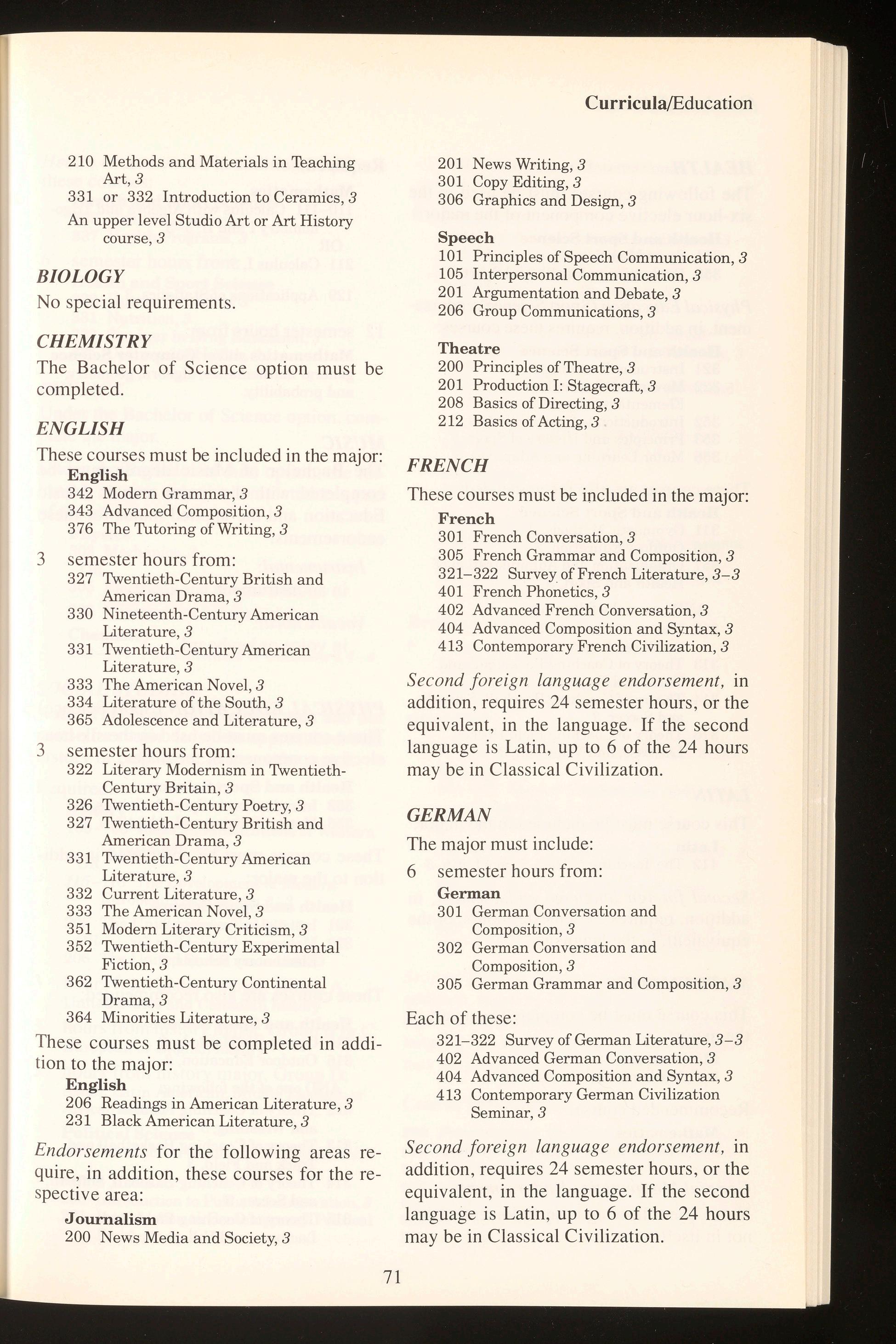 Curricula/Education

210 Methods and Materials in Teaching Art, 3
331 or 332 Introduction to Ceramics, 3
An upper level Studio Art or Art History course, 3

BIOLOGY
No special requirements.

CHEMISTRY
The Bachelor of Science option must be completed.

ENGLISH
These courses must be included in the major:
English
342 Modern Grammar, 3
343 Advanced Composition, 3
376 The Tutoring of Writing, 3

3 semester hours from:
327 Twentieth-Century British and American Drama, 3
330 Nineteenth-Century American Literature, 3
331 Twentieth-Century American Literature, 3
333 The American Novel, 3
334 Literature of the South, 3
365 Adolescence and Literature, 3

3 semester hours from:
322 Literary Modernism in Twentieth-Century Britain, 3
326 Twentieth-Century Poetry, 3
327 Twentieth-Century British and American Drama, 3
331 Twentieth-Century American Literature, 3
332 Current Literature, 3
333 The American Novel, 3
351 Modern Literary Criticism, 3
352 Twentieth-Century Experimental Fiction, 3
362 Twentieth-Century Continental Drama, 3
364 Minorities Literature, 3

These courses must be completed in addition to the major:
English
206 Readings in American Literature, 3
231 Black American Literature, 3

Endorsements for the following areas require, in addition, these courses for the respective area:
Journalism
200 News Media and Society, 3
201 News Writing, 3
301 Copy Editing, 3
306 Graphics and Design, 3

Speech
101 Principles of Speech Communication, 3
105 Interpersonal Communication, 3
201 Argumentation and Debate, 3
206 Group Communications, 3

Theatre
200 Principles of Theatre, 3
201 Production I: Stagecraft, 3
208 Basics of Directing, 3
212 Basics of Acting, 3

FRENCH
These courses must be included in the major:
French
301 French Conversation, 3
305 French Grammar and Composition, 3
321–322 Survey of French Literature, 3–3
401 French Phonetics, 3
402 Advanced French Conversation, 3
404 Advanced Composition and Syntax, 3
413 Contemporary French Civilization, 3

Second foreign language endorsement, in addition, requires 24 semester hours, or the equivalent, in the language. If the second language is Latin, up to 6 of the 24 hours may be in Classical Civilization.

GERMAN
The major must include:
6 semester hours from:
German
301 German Conversation and Composition, 3
302 German Conversation and Composition, 3
305 German Grammar and Composition, 3

Each of these:
321–322 Survey of German Literature, 3–3
402 Advanced German Conversation, 3
404 Advanced Composition and Syntax, 3
413 Contemporary German Civilization Seminar, 3

Second foreign language endorsement, in addition, requires 24 semester hours, or the equivalent, in the language. If the second language is Latin, up to 6 of the 24 hours may be in Classical Civilization.

71